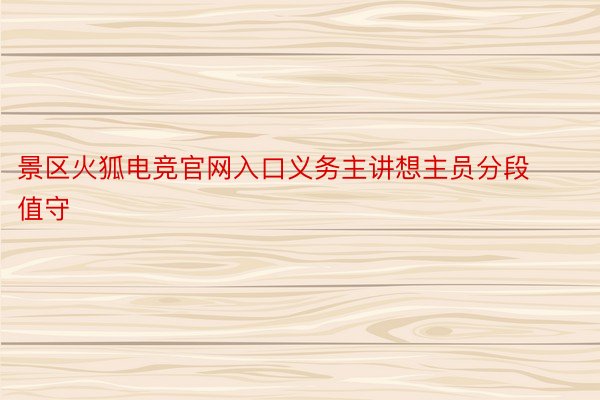 景区火狐电竞官网入口义务主讲想主员分段值守